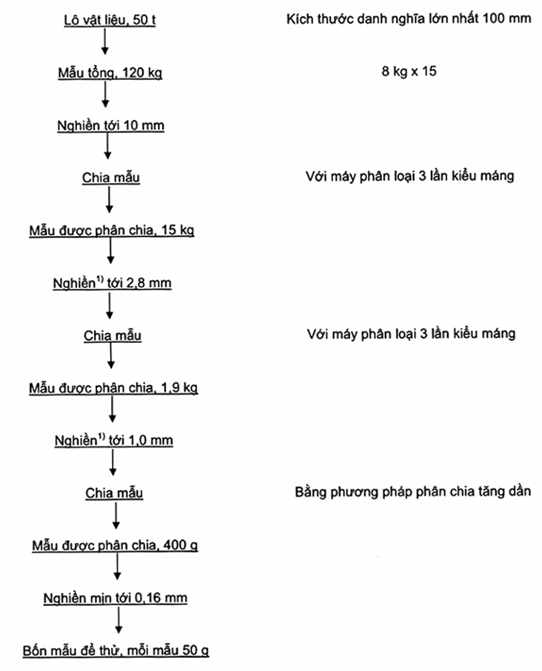 Lô vật liệu, 50 t

Kích thước danh nghĩa lớn nhất 100 mm

Mẫu tổng, 120 kg

8 kg x 15

Nghiền tới 10 mm

Chia mẫu

Với máy phân loại 3 lần kiểu máng

Mẫu được phân chia, 15 kg

Nghiền$^{1)}$ tới 2,8 mm

Chia mẫu

Với máy phân loại 3 lần kiểu máng

Mẫu được phân chia, 1,9 kg

Nghiền$^{1)}$ tới 1,0 mm

Chia mẫu

Bằng phương pháp phân chia tăng dần

Mẫu được phân chia, 400 g

Nghiền mịn tới 0,16 mm

Bốn mẫu để thử, mỗi mẫu 50 g